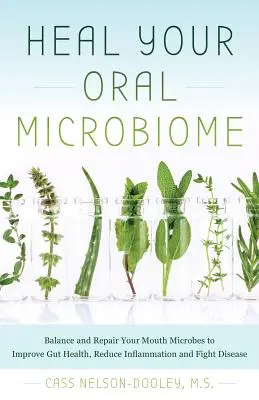 HEAL YOUR
ORAL
MICROBIOME

Balance and Repair Your Mouth Microbes to Improve Gut Health, Reduce Inflammation and Fight Disease

CASS NELSON-DOOLEY, M.S.